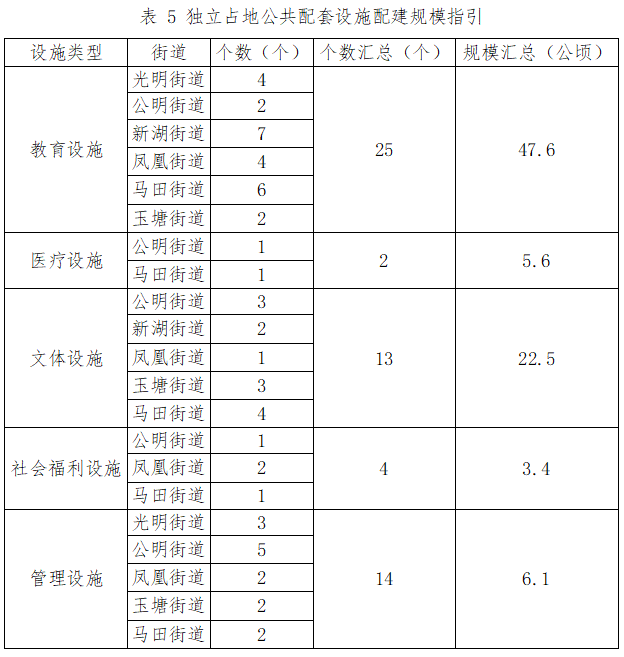 表 5 独立占地公共配套设施配建规模指引

| 设施类型 | 街道 | 个数（个） | 个数汇总（个） | 规模汇总（公顷） |
|---|---|---|---|---|
| 教育设施 | 光明街道 | 4 | 25 | 47.6 |
| | 公明街道 | 2 | | |
| | 新湖街道 | 7 | | |
| | 凤凰街道 | 4 | | |
| | 马田街道 | 6 | | |
| | 玉塘街道 | 2 | | |
| 医疗设施 | 公明街道 | 1 | 2 | 5.6 |
| | 马田街道 | 1 | | |
| 文体设施 | 公明街道 | 3 | 13 | 22.5 |
| | 新湖街道 | 2 | | |
| | 凤凰街道 | 1 | | |
| | 玉塘街道 | 3 | | |
| | 马田街道 | 4 | | |
| 社会福利设施 | 公明街道 | 1 | 4 | 3.4 |
| | 凤凰街道 | 2 | | |
| | 马田街道 | 1 | | |
| 管理设施 | 光明街道 | 3 | 14 | 6.1 |
| | 公明街道 | 5 | | |
| | 凤凰街道 | 2 | | |
| | 玉塘街道 | 2 | | |
| | 马田街道 | 2 | | |